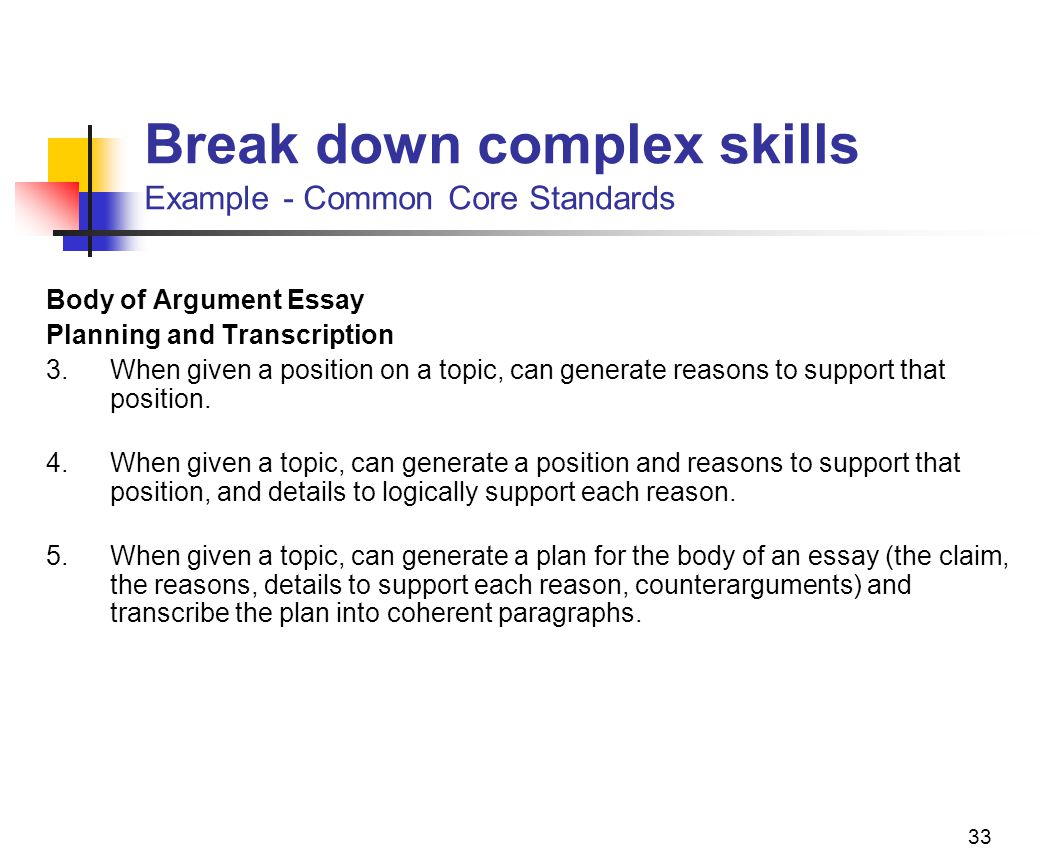 Break down complex skills
Example - Common Core Standards

Body of Argument Essay
Planning and Transcription
3. When given a position on a topic, can generate reasons to support that position.

4. When given a topic, can generate a position and reasons to support that position, and details to logically support each reason.

5. When given a topic, can generate a plan for the body of an essay (the claim, the reasons, details to support each reason, counterarguments) and transcribe the plan into coherent paragraphs.

33